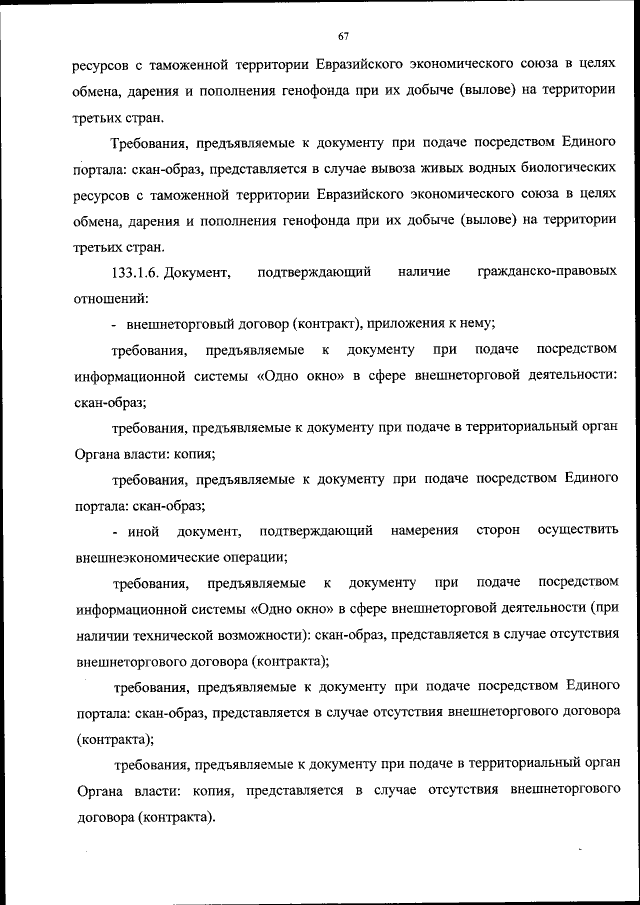 67

ресурсов с таможенной территории Евразийского экономического союза в целях обмена, дарения и пополнения генофонда при их добыче (вылове) на территории третьих стран.

Требования, предъявляемые к документу при подаче посредством Единого портала: скан-образ, представляется в случае вывоза живых водных биологических ресурсов с таможенной территории Евразийского экономического союза в целях обмена, дарения и пополнения генофонда при их добыче (вылове) на территории третьих стран.

133.1.6. Документ, подтверждающий наличие гражданско-правовых отношений:

- внешнеторговый договор (контракт), приложения к нему;

требования, предъявляемые к документу при подаче посредством информационной системы «Одно окно» в сфере внешнеторговой деятельности: скан-образ;

требования, предъявляемые к документу при подаче в территориальный орган Органа власти: копия;

требования, предъявляемые к документу при подаче посредством Единого портала: скан-образ;

- иной документ, подтверждающий намерения сторон осуществить внешнеэкономические операции;

требования, предъявляемые к документу при подаче посредством информационной системы «Одно окно» в сфере внешнеторговой деятельности (при наличии технической возможности): скан-образ, представляется в случае отсутствия внешнеторгового договора (контракта);

требования, предъявляемые к документу при подаче посредством Единого портала: скан-образ, представляется в случае отсутствия внешнеторгового договора (контракта);

требования, предъявляемые к документу при подаче в территориальный орган Органа власти: копия, представляется в случае отсутствия внешнеторгового договора (контракта).